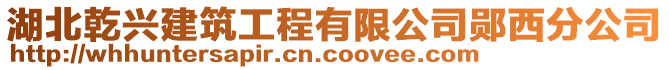 湖北乾兴建筑工程有限公司郧西分公司
http://whhuntersapir.cn.coovee.com